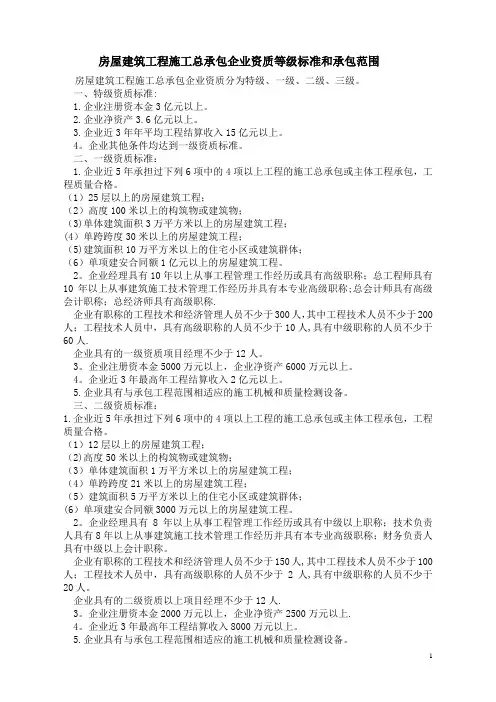 房屋建筑工程施工总承包企业资质等级标准和承包范围

房屋建筑工程施工总承包企业资质分为特级、一级、二级、三级。

一、特级资质标准：

1. 企业注册资本金 3 亿元以上。

2. 企业净资产 3.6 亿元以上。

3. 企业近 3 年年平均工程结算收入 15 亿元以上。

4. 企业其他条件均达到一级资质标准。

二、一级资质标准：

1. 企业近 5 年承担过下列 6 项中的 4 项以上工程的施工总承包或主体工程承包，工程质量合格。

（1）25 层以上的房屋建筑工程；

（2）高度 100 米以上的构筑物或建筑物；

（3）单体建筑面积 3 万平方米以上的房屋建筑工程；

（4）单跨跨度 30 米以上的房屋建筑工程；

（5）建筑面积 10 万平方米以上的住宅小区或建筑群体；

（6）单项建安合同额 1 亿元以上的房屋建筑工程。

2. 企业经理具有 10 年以上从事工程管理工作经历或具有高级职称；总工程师具有 10 年以上从事建筑施工技术管理工作经历并具有本专业高级职称；总会计师具有高级会计职称；总经济师具有高级职称.

企业有职称的工程技术和经济管理人员不少于 300 人，其中工程技术人员不少于 200 人；工程技术人员中，具有高级职称的人员不少于 10 人，具有中级职称的人员不少于 60 人.

企业具有的一级资质项目经理不少于 12 人。

3. 企业注册资本金 5000 万元以上，企业净资产 6000 万元以上。

4. 企业近 3 年最高年工程结算收入 2 亿元以上。

5. 企业具有与承包工程范围相适应的施工机械和质量检测设备。

三、二级资质标准：

1. 企业近 5 年承担过下列 6 项中的 4 项以上工程的施工总承包或主体工程承包，工程质量合格。

（1）12 层以上的房屋建筑工程；

（2）高度 50 米以上的构筑物或建筑物；

（3）单体建筑面积 1 万平方米以上的房屋建筑工程；

（4）单跨跨度 21 米以上的房屋建筑工程；

（5）建筑面积 5 万平方米以上的住宅小区或建筑群体；

（6）单项建安合同额 3000 万元以上的房屋建筑工程。

2. 企业经理具有 8 年以上从事工程管理工作经历或具有中级以上职称；技术负责人具有 8 年以上从事建筑施工技术管理工作经历并具有本专业高级职称；财务负责人具有中级以上会计职称。

企业有职称的工程技术和经济管理人员不少于 150 人，其中工程技术人员不少于 100 人；工程技术人员中，具有高级职称的人员不少于 2 人，具有中级职称的人员不少于 20 人。

企业具有的二级资质以上项目经理不少于 12 人.

3. 企业注册资本金 2000 万元以上，企业净资产 2500 万元以上.

4. 企业近 3 年最高年工程结算收入 8000 万元以上。

5. 企业具有与承包工程范围相适应的施工机械和质量检测设备。

1